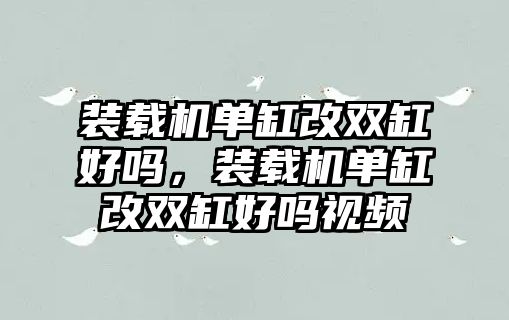 装载机单缸改双缸好吗，装载机单缸改双缸好吗视频